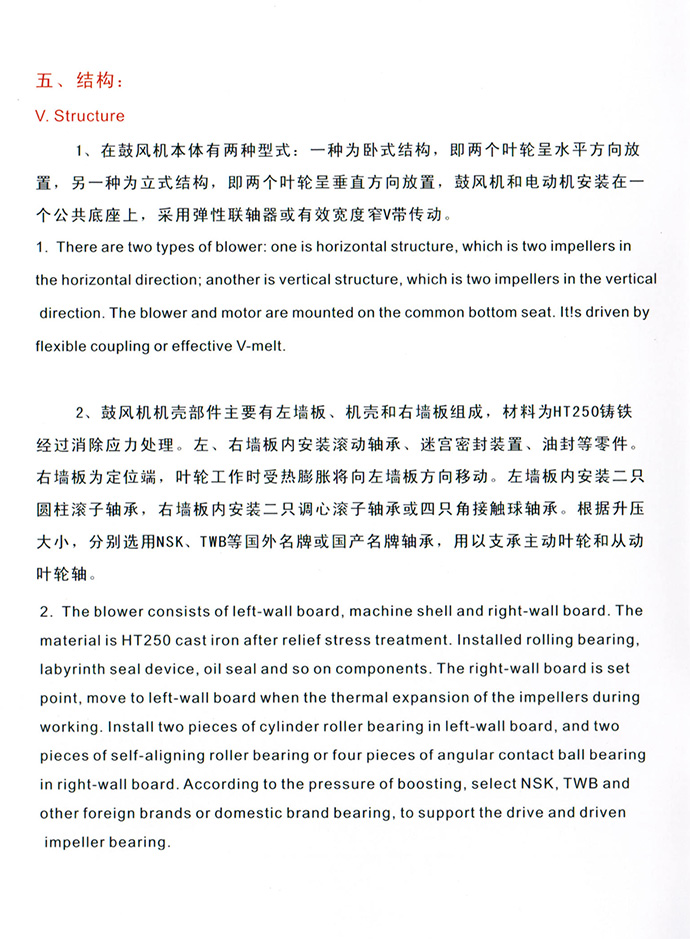 五、结构：

V. Structure

1、在鼓风机本体有两种型式：一种为卧式结构，即两个叶轮呈水平方向放置，另一种为立式结构，即两个叶轮呈垂直方向放置，鼓风机和电动机安装在一个公共底座上，采用弹性联轴器或有效宽度窄V带传动。

1. There are two types of blower: one is horizontal structure, which is two impellers in the horizontal direction; another is vertical structure, which is two impellers in the vertical direction. The blower and motor are mounted on the common bottom seat. It!s driven by flexible coupling or effective V-melt.

2、鼓风机机壳部件主要有左墙板、机壳和右墙板组成，材料为HT250铸铁经过消除应力处理。左、右墙板内安装滚动轴承、迷宫密封装置、油封等零件。右墙板为定位端，叶轮工作时受热膨胀将向左墙板方向移动。左墙板内安装二只圆柱滚子轴承，右墙板内安装二只调心滚子轴承或四只角接触球轴承。根据升压大小，分别选用NSK、TWB等国外名牌或国产名牌轴承，用以支承主动叶轮和从动叶轮轴。

2. The blower consists of left-wall board, machine shell and right-wall board. The material is HT250 cast iron after relief stress treatment. Installed rolling bearing, labyrinth seal device, oil seal and so on components. The right-wall board is set point, move to left-wall board when the thermal expansion of the impellers during working. Install two pieces of cylinder roller bearing in left-wall board, and two pieces of self-aligning roller bearing or four pieces of angular contact ball bearing in right-wall board. According to the pressure of boosting, select NSK, TWB and other foreign brands or domestic brand bearing, to support the drive and driven impeller bearing.